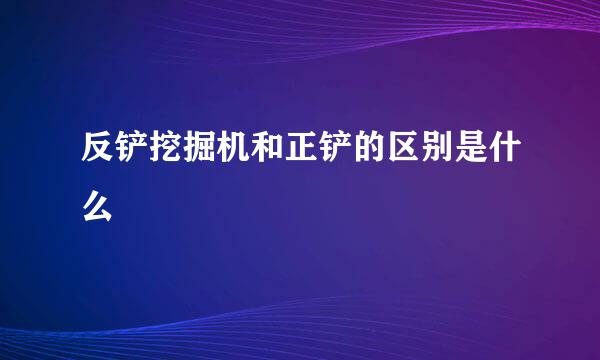 反铲挖掘机和正铲的区别是什么